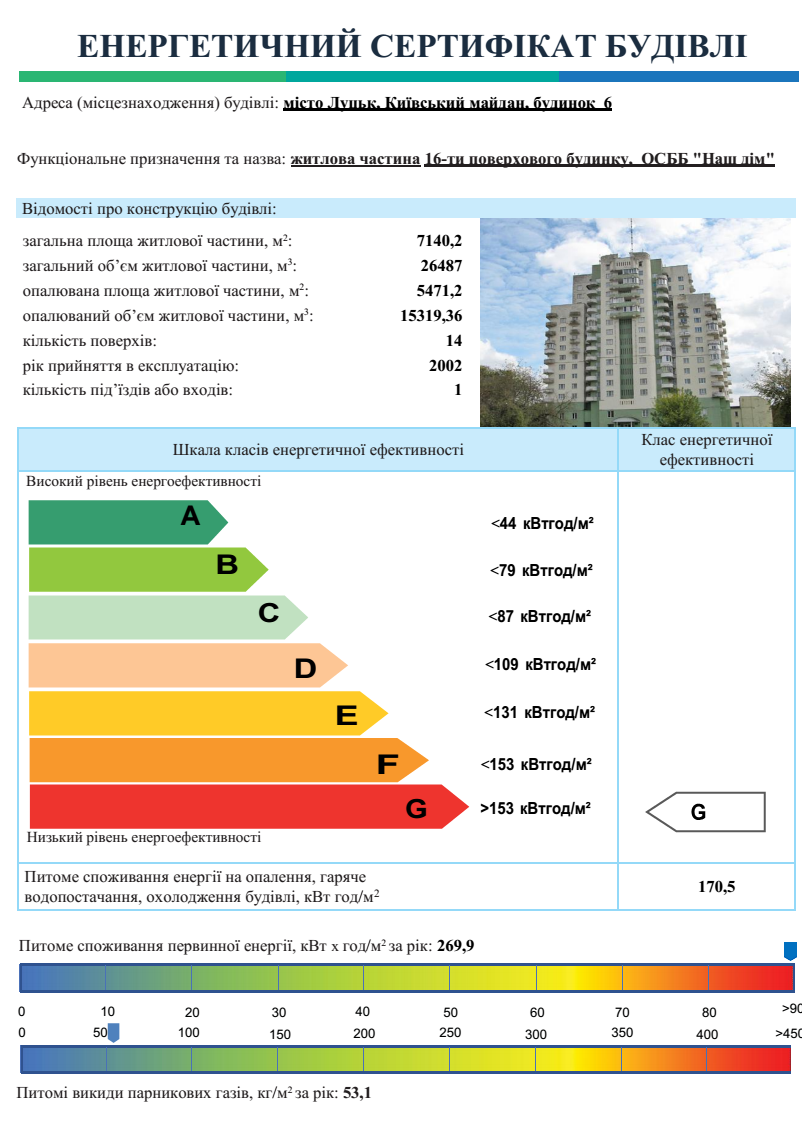 ЕНЕРГЕТИЧНИЙ СЕРТИФІКАТ БУДІВЛІ

Адреса (місцезнаходження) будівлі: місто Луцьк, Київський майдан, будинок 6

Функціональне призначення та назва: житлова частина 16-ти поверхового будинку, ОСББ "Наш дім"

Відомості про конструкцію будівлі:

| | |
|---|---|
| загальна площа житлової частини, м$^2$: | 7140,2 |
| загальний об'єм житлової частини, м$^3$: | 26487 |
| опалювана площа житлової частини, м$^2$: | 5471,2 |
| опалюваний об'єм житлової частини, м$^3$: | 15319,36 |
| кількість поверхів: | 14 |
| рік прийняття в експлуатацію: | 2002 |
| кількість під'їздів або входів: | 1 |

Шкала класів енергетичної ефективності

Клас енергетичної ефективності

Високий рівень енергоефективності

A <44 кВтгод/м²

B <79 кВтгод/м²

C <87 кВтгод/м²

D <109 кВтгод/м²

E <131 кВтгод/м²

F <153 кВтгод/м²

G >153 кВтгод/м²

G

Низький рівень енергоефективності

Питоме споживання енергії на опалення, гаряче водопостачання, охолодження будівлі, кВт год/м$^2$

170,5

Питоме споживання первинної енергії, кВт х год/м$^2$ за рік: 269,9

0 10 20 30 40 50 60 70 80 >90

0 50 100 150 200 250 300 350 400 >450

Питомі викиди парникових газів, кг/м$^2$ за рік: 53,1